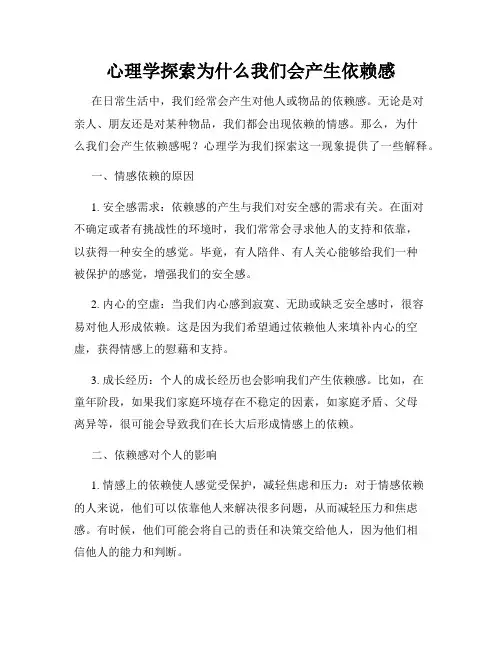 心理学探索为什么我们会产生依赖感

在日常生活中，我们经常会产生对他人或物品的依赖感。无论是对亲人、朋友还是对某种物品，我们都会出现依赖的情感。那么，为什么我们会产生依赖感呢？心理学为我们探索这一现象提供了一些解释。

一、情感依赖的原因

1. 安全感需求：依赖感的产生与我们对安全感的需求有关。在面对不确定或者有挑战性的环境时，我们常常会寻求他人的支持和依靠，以获得一种安全的感觉。毕竟，有人陪伴、有人关心能够给我们一种被保护的感觉，增强我们的安全感。

2. 内心的空虚：当我们内心感到寂寞、无助或缺乏安全感时，很容易对他人形成依赖。这是因为我们希望通过依赖他人来填补内心的空虚，获得情感上的慰藉和支持。

3. 成长经历：个人的成长经历也会影响我们产生依赖感。比如，在童年阶段，如果我们家庭环境存在不稳定的因素，如家庭矛盾、父母离异等，很可能会导致我们在长大后形成情感上的依赖。

二、依赖感对个人的影响

1. 情感上的依赖使人感觉受保护，减轻焦虑和压力：对于情感依赖的人来说，他们可以依靠他人来解决很多问题，从而减轻压力和焦虑感。有时候，他们可能会将自己的责任和决策交给他人，因为他们相信他人的能力和判断。